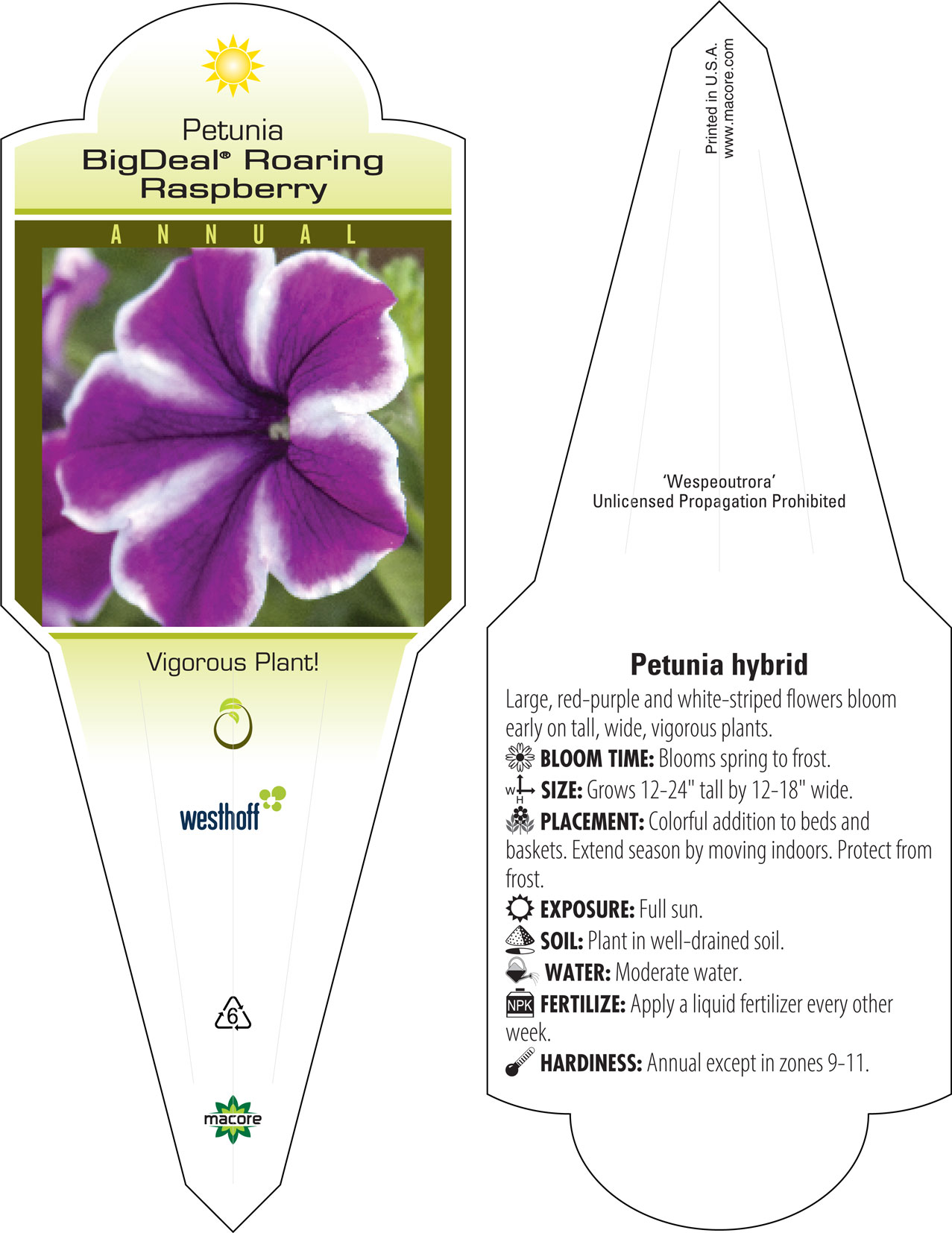 Petunia
BigDeal® Roaring Raspberry

ANNUAL

Vigorous Plant!

westhoff

6

macore

Printed in U.S.A.
www.macore.com

'Wespeoutrora'
Unlicensed Propagation Prohibited

Petunia hybrid

Large, red-purple and white-striped flowers bloom early on tall, wide, vigorous plants.

BLOOM TIME: Blooms spring to frost.

W H SIZE: Grows 12-24" tall by 12-18" wide.

PLACEMENT: Colorful addition to beds and baskets. Extend season by moving indoors. Protect from frost.

EXPOSURE: Full sun.

SOIL: Plant in well-drained soil.

WATER: Moderate water.

NPK FERTILIZE: Apply a liquid fertilizer every other week.

HARDINESS: Annual except in zones 9-11.